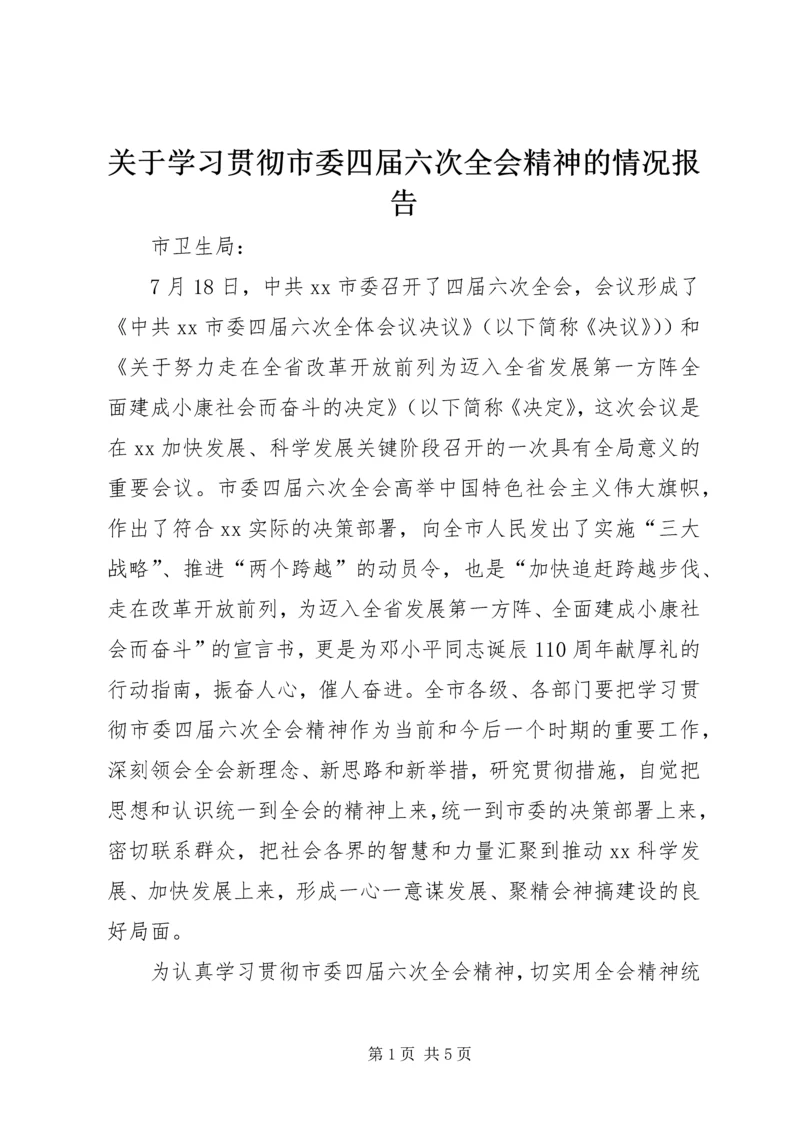 关于学习贯彻市委四届六次全会精神的情况报告

市卫生局：

7月18日，中共xx市委召开了四届六次全会，会议形成了《中共xx市委四届六次全体会议决议》（以下简称《决议》））和《关于努力走在全省改革开放前列为迈入全省发展第一方阵全面建成小康社会而奋斗的决定》（以下简称《决定》，这次会议是在xx加快发展、科学发展关键阶段召开的一次具有全局意义的重要会议。市委四届六次全会高举中国特色社会主义伟大旗帜，作出了符合xx实际的决策部署，向全市人民发出了实施“三大战略”、推进“两个跨越”的动员令，也是“加快追赶跨越步伐、走在改革开放前列，为迈入全省发展第一方阵、全面建成小康社会而奋斗”的宣言书，更是为邓小平同志诞辰110周年献厚礼的行动指南，振奋人心，催人奋进。全市各级、各部门要把学习贯彻市委四届六次全会精神作为当前和今后一个时期的重要工作，深刻领会全会新理念、新思路和新举措，研究贯彻措施，自觉把思想和认识统一到全会的精神上来，统一到市委的决策部署上来，密切联系群众，把社会各界的智慧和力量汇聚到推动xx科学发展、加快发展上来，形成一心一意谋发展、聚精会神搞建设的良好局面。

为认真学习贯彻市委四届六次全会精神，切实用全会精神统

第1页 共5页